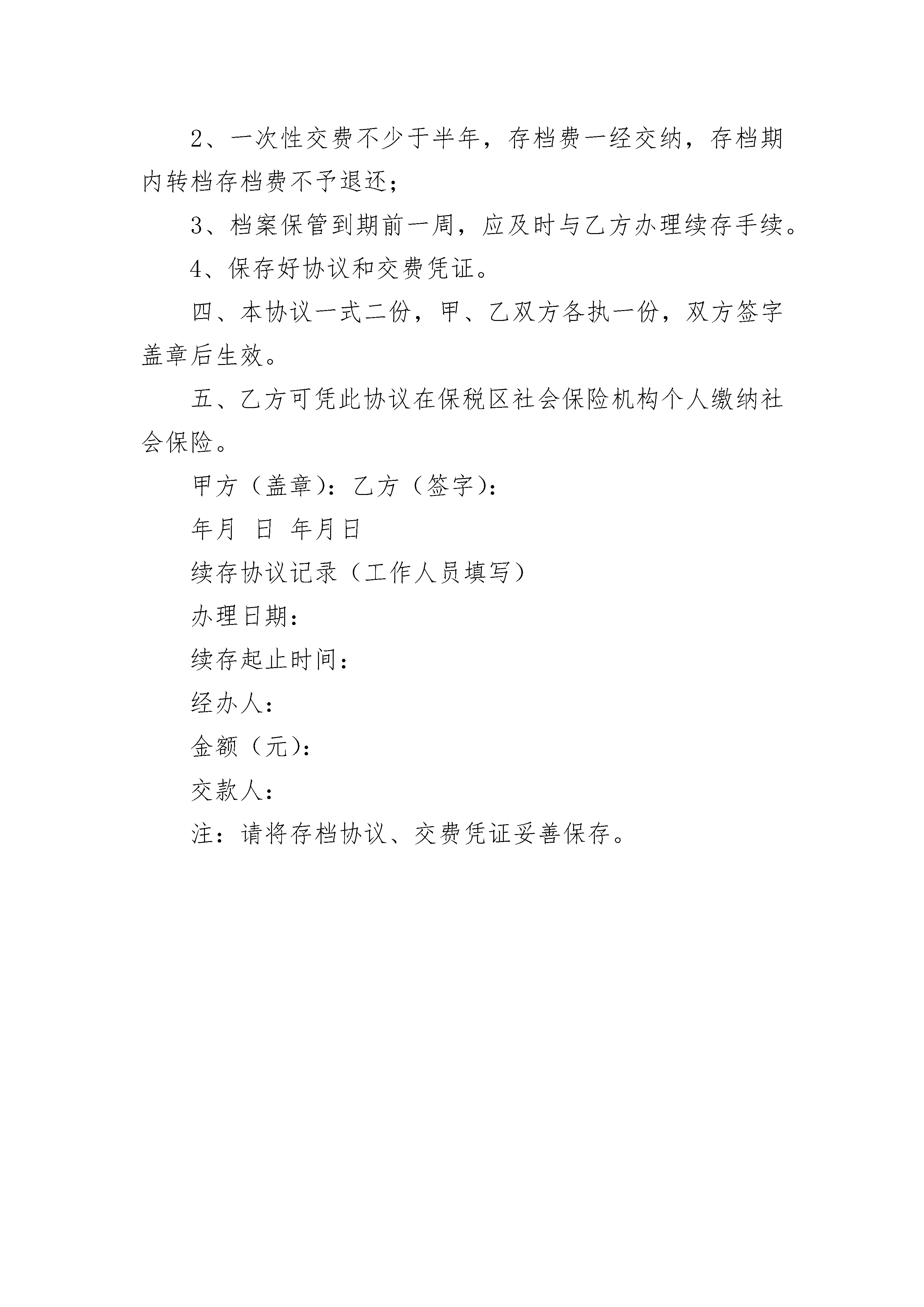 2、一次性交费不少于半年，存档费一经交纳，存档期内转档存档费不予退还；

3、档案保管到期前一周，应及时与乙方办理续存手续。

4、保存好协议和交费凭证。

四、本协议一式二份，甲、乙双方各执一份，双方签字盖章后生效。

五、乙方可凭此协议在保税区社会保险机构个人缴纳社会保险。

甲方（盖章）：乙方（签字）：

年月 日 年月日

续存协议记录（工作人员填写）

办理日期：

续存起止时间：

经办人：

金额（元）：

交款人：

注：请将存档协议、交费凭证妥善保存。